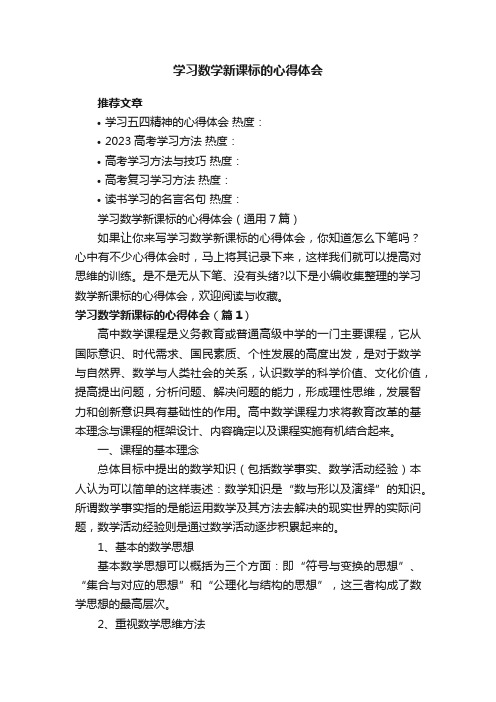 学习数学新课标的心得体会

推荐文章

• 学习五四精神的心得体会 热度：

• 2023 高考学习方法 热度：

• 高考学习方法与技巧 热度：

• 高考复习学习方法 热度：

• 读书学习的名言名句 热度：

学习数学新课标的心得体会（通用 7 篇）

如果让你来写学习数学新课标的心得体会，你知道怎么下笔吗？心中有不少心得体会时，马上将其记录下来，这样我们就可以提高对思维的训练。是不是无从下笔、没有头绪?以下是小编收集整理的学习数学新课标的心得体会，欢迎阅读与收藏。

学习数学新课标的心得体会（篇 1）

高中数学课程是义务教育或普通高级中学的一门主要课程，它从国际意识、时代需求、国民素质、个性发展的高度出发，是对于数学与自然界、数学与人类社会的关系，认识数学的科学价值、文化价值，提高提出问题，分析问题、解决问题的能力，形成理性思维，发展智力和创新意识具有基础性的作用。高中数学课程力求将教育改革的基本理念与课程的框架设计、内容确定以及课程实施有机结合起来。

一、课程的基本理念

总体目标中提出的数学知识（包括数学事实、数学活动经验）本人认为可以简单的这样表述：数学知识是“数与形以及演绎”的知识。所谓数学事实指的是能运用数学及其方法去解决的现实世界的实际问题，数学活动经验则是通过数学活动逐步积累起来的。

1、基本的数学思想

基本数学思想可以概括为三个方面：即“符号与变换的思想”、“集合与对应的思想”和“公理化与结构的思想”，这三者构成了数学思想的最高层次。

2、重视数学思维方法